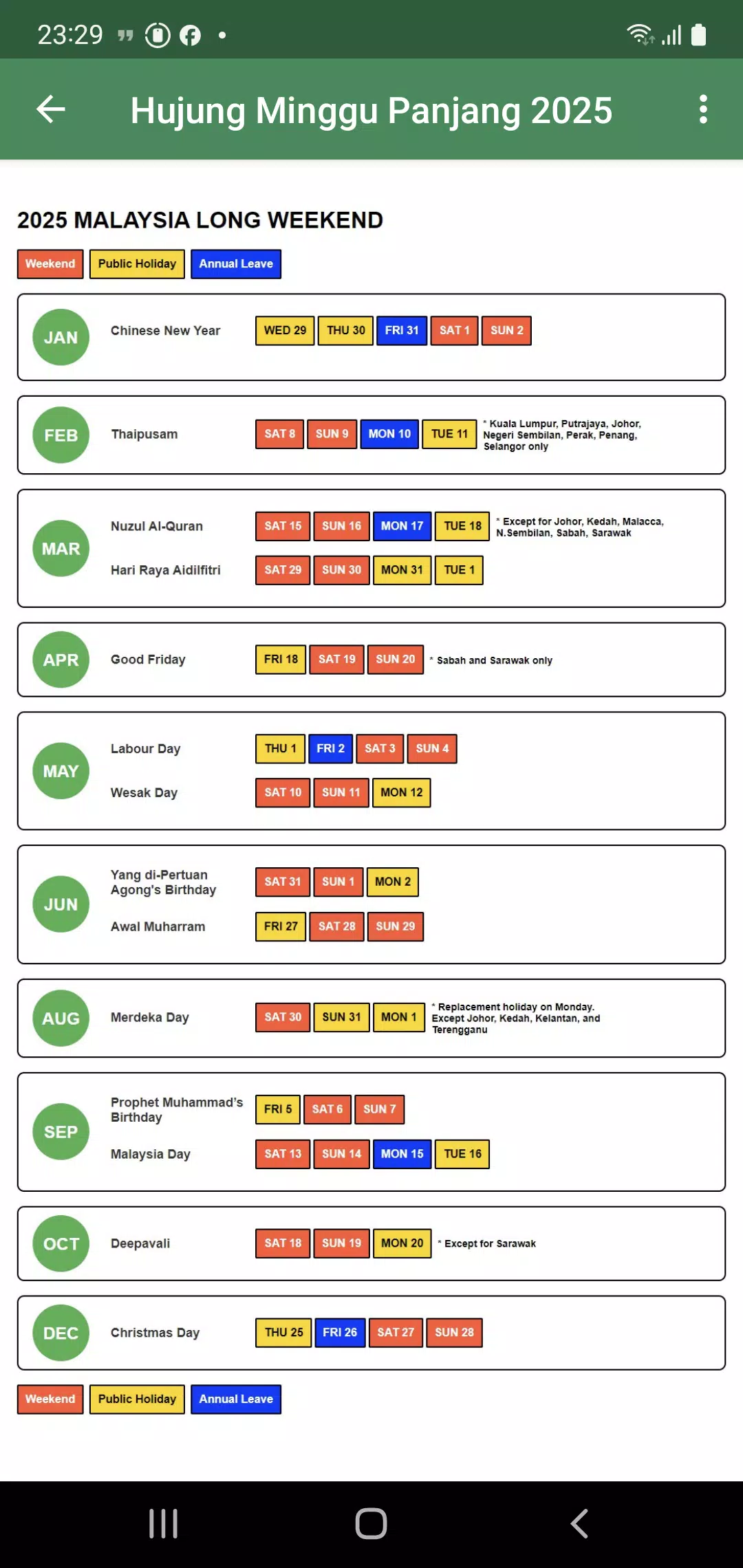 23:29

Hujung Minggu Panjang 2025

2025 MALAYSIA LONG WEEKEND

Weekend Public Holiday Annual Leave

JAN Chinese New Year WED 29 THU 30 FRI 31 SAT 1 SUN 2

FEB Thaipusam SAT 8 SUN 9 MON 10 TUE 11 * Kuala Lumpur, Putrajaya, Johor, Negeri Sembilan, Perak, Penang, Selangor only

MAR Nuzul Al-Quran SAT 15 SUN 16 MON 17 TUE 18 * Except for Johor, Kedah, Malacca, N.Sembilan, Sabah, Sarawak

Hari Raya Aidilfitri SAT 29 SUN 30 MON 31 TUE 1

APR Good Friday FRI 18 SAT 19 SUN 20 * Sabah and Sarawak only

MAY Labour Day THU 1 FRI 2 SAT 3 SUN 4

Wesak Day SAT 10 SUN 11 MON 12

JUN Yang di-Pertuan Agong's Birthday SAT 31 SUN 1 MON 2

Awal Muharram FRI 27 SAT 28 SUN 29

AUG Merdeka Day SAT 30 SUN 31 MON 1 * Replacement holiday on Monday. Except Johor, Kedah, Kelantan, and Terengganu

SEP Prophet Muhammad's Birthday FRI 5 SAT 6 SUN 7

Malaysia Day SAT 13 SUN 14 MON 15 TUE 16

OCT Deepavali SAT 18 SUN 19 MON 20 * Except for Sarawak

DEC Christmas Day THU 25 FRI 26 SAT 27 SUN 28

Weekend Public Holiday Annual Leave